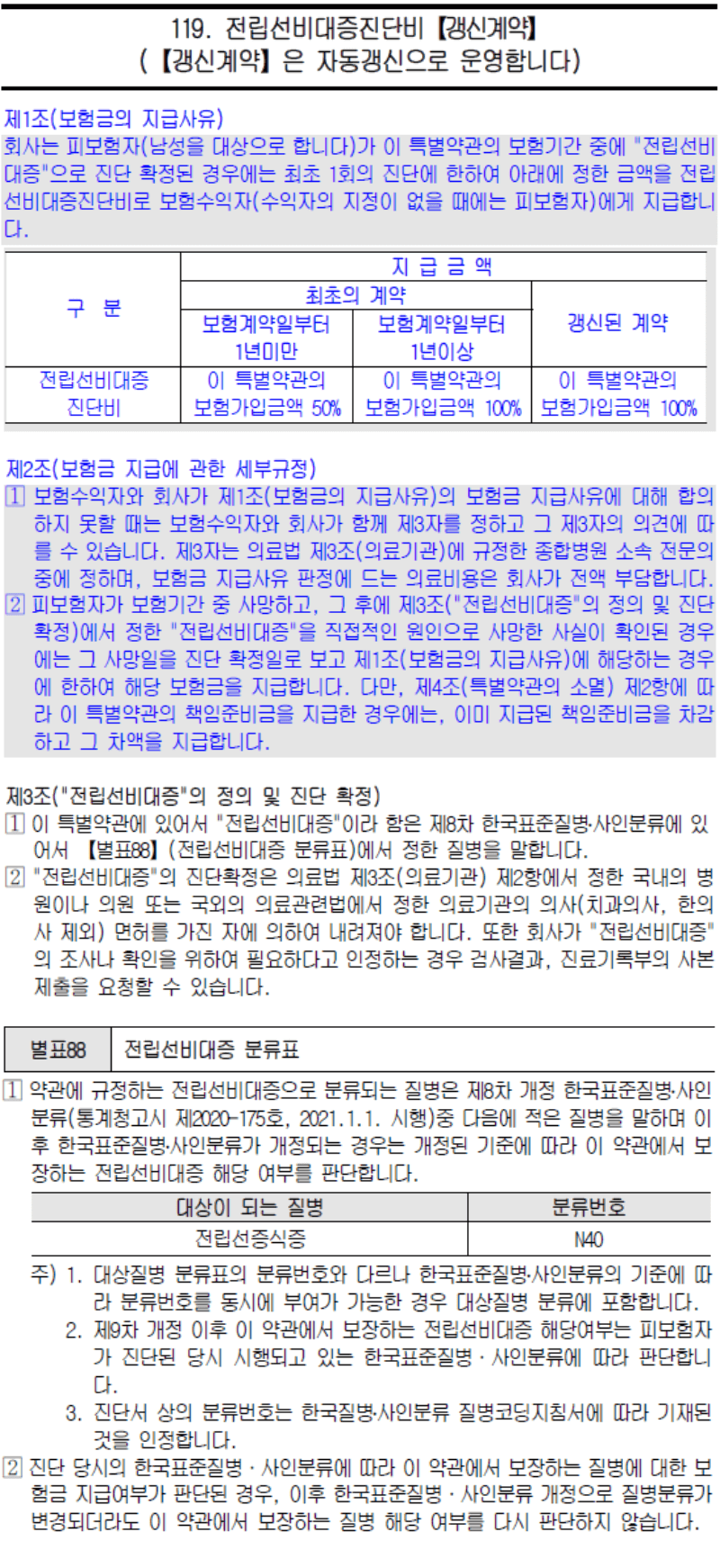 119. 전립선비대증진단비【갱신계약】
(【갱신계약】은 자동갱신으로 운영합니다)

제1조(보험금의 지급사유)
회사는 피보험자(남성을 대상으로 합니다)가 이 특별약관의 보험기간 중에 "전립선비대증"으로 진단 확정된 경우에는 최초 1회의 진단에 한하여 아래에 정한 금액을 전립선비대증진단비로 보험수익자(수익자의 지정이 없을 때에는 피보험자)에게 지급합니다.

| 구 분 | 지 급 금 액 | | |
|---|---|---|---|
| | 최초의 계약 | | 갱신된 계약 |
| | 보험계약일부터 1년미만 | 보험계약일부터 1년이상 | |
| 전립선비대증 진단비 | 이 특별약관의 보험가입금액 50% | 이 특별약관의 보험가입금액 100% | 이 특별약관의 보험가입금액 100% |

제2조(보험금 지급에 관한 세부규정)
① 보험수익자와 회사가 제1조(보험금의 지급사유)의 보험금 지급사유에 대해 합의하지 못할 때는 보험수익자와 회사가 함께 제3자를 정하고 그 제3자의 의견에 따를 수 있습니다. 제3자는 의료법 제3조(의료기관)에 규정한 종합병원 소속 전문의 중에 정하며, 보험금 지급사유 판정에 드는 의료비용은 회사가 전액 부담합니다.
② 피보험자가 보험기간 중 사망하고, 그 후에 제3조("전립선비대증"의 정의 및 진단확정)에서 정한 "전립선비대증"을 직접적인 원인으로 사망한 사실이 확인된 경우에는 그 사망일을 진단 확정일로 보고 제1조(보험금의 지급사유)에 해당하는 경우에 한하여 해당 보험금을 지급합니다. 다만, 제4조(특별약관의 소멸) 제2항에 따라 이 특별약관의 책임준비금을 지급한 경우에는, 이미 지급된 책임준비금을 차감하고 그 차액을 지급합니다.

제3조("전립선비대증"의 정의 및 진단 확정)
① 이 특별약관에 있어서 "전립선비대증"이라 함은 제8차 한국표준질병·사인분류에 있어서 【별표88】(전립선비대증 분류표)에서 정한 질병을 말합니다.
② "전립선비대증"의 진단확정은 의료법 제3조(의료기관) 제2항에서 정한 국내의 병원이나 의원 또는 국외의 의료관련법에서 정한 의료기관의 의사(치과의사, 한의사 제외) 면허를 가진 자에 의하여 내려져야 합니다. 또한 회사가 "전립선비대증"의 조사나 확인을 위하여 필요하다고 인정하는 경우 검사결과, 진료기록부의 사본 제출을 요청할 수 있습니다.

| 별표88 | 전립선비대증 분류표 |
|---|---|

① 약관에 규정하는 전립선비대증으로 분류되는 질병은 제8차 개정 한국표준질병·사인분류(통계청고시 제2020-175호, 2021.1.1. 시행)중 다음에 적은 질병을 말하며 이후 한국표준질병·사인분류가 개정되는 경우는 개정된 기준에 따라 이 약관에서 보장하는 전립선비대증 해당 여부를 판단합니다.

| 대상이 되는 질병 | 분류번호 |
|---|---|
| 전립선증식증 | N40 |

주) 1. 대상질병 분류표의 분류번호와 다르나 한국표준질병·사인분류의 기준에 따라 분류번호를 동시에 부여가 가능한 경우 대상질병 분류에 포함합니다.
2. 제9차 개정 이후 이 약관에서 보장하는 전립선비대증 해당여부는 피보험자가 진단된 당시 시행되고 있는 한국표준질병 · 사인분류에 따라 판단합니다.
3. 진단서 상의 분류번호는 한국질병·사인분류 질병코딩지침서에 따라 기재된 것을 인정합니다.
② 진단 당시의 한국표준질병 · 사인분류에 따라 이 약관에서 보장하는 질병에 대한 보험금 지급여부가 판단된 경우, 이후 한국표준질병 · 사인분류 개정으로 질병분류가 변경되더라도 이 약관에서 보장하는 질병 해당 여부를 다시 판단하지 않습니다.